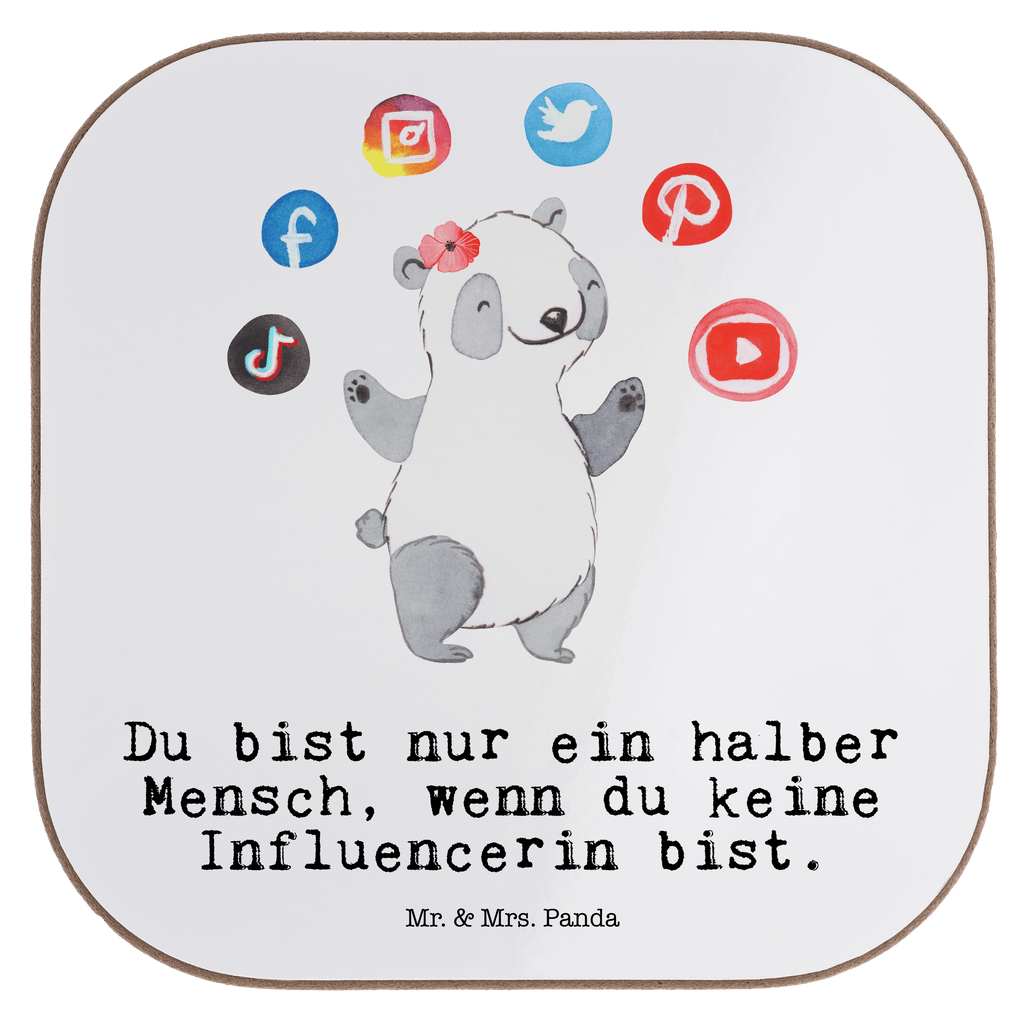 Du bist nur ein halber Mensch, wenn du keine Influencerin bist.

Mr. & Mrs. Panda